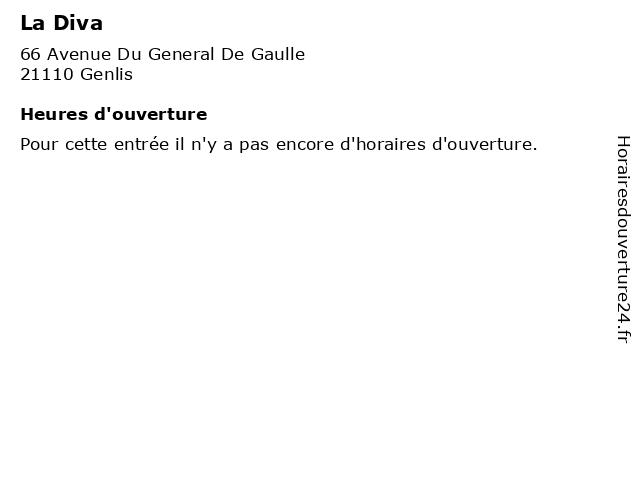 La Diva

66 Avenue Du General De Gaulle
21110 Genlis

Heures d'ouverture

Pour cette entrée il n'y a pas encore d'horaires d'ouverture.

Horairesdouverture24.fr